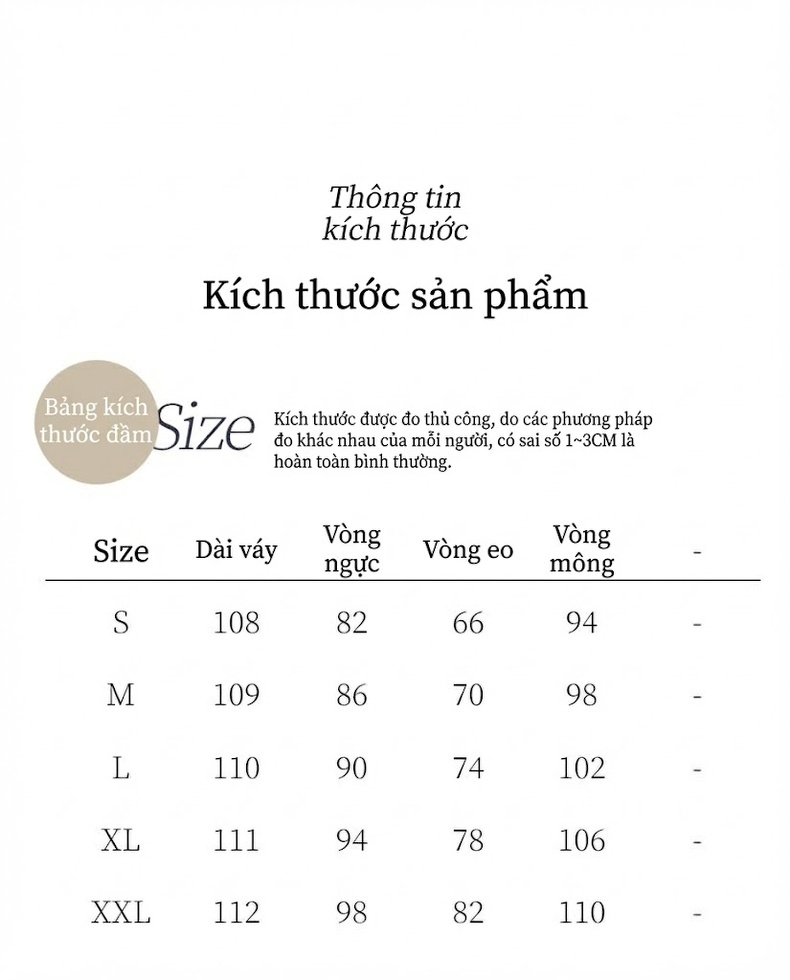 Thông tin
kích thước

Kích thước sản phẩm

Bảng kích thước đầm

Size

Kích thước được đo thủ công, do các phương pháp đo khác nhau của mỗi người, có sai số 1~3CM là hoàn toàn bình thường.

| Size | Dài váy | Vòng ngực | Vòng eo | Vòng mông | - |
|---|---|---|---|---|---|
| S | 108 | 82 | 66 | 94 | - |
| M | 109 | 86 | 70 | 98 | - |
| L | 110 | 90 | 74 | 102 | - |
| XL | 111 | 94 | 78 | 106 | - |
| XXL | 112 | 98 | 82 | 110 | - |